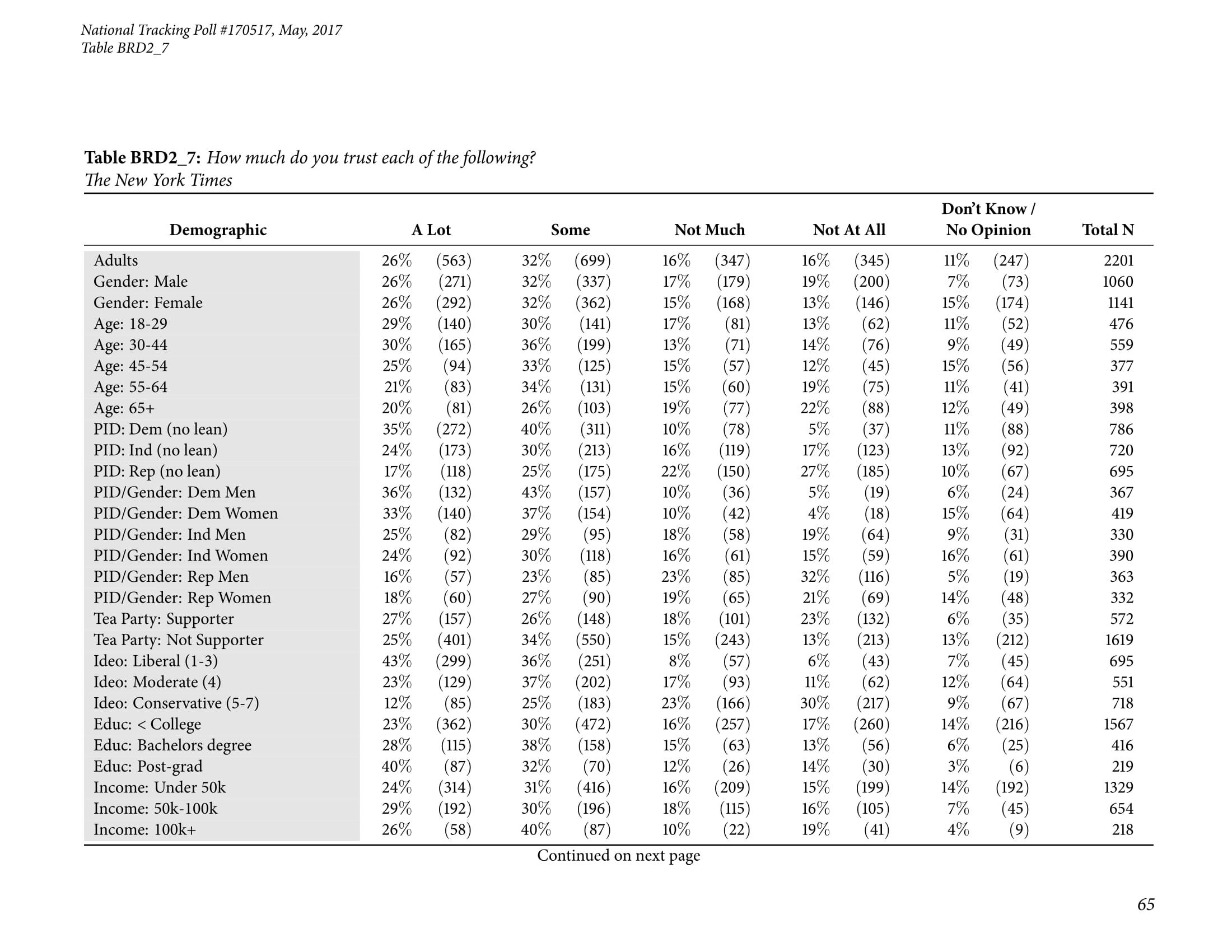 National Tracking Poll #170517, May, 2017
Table BRD2_7

Table BRD2_7: How much do you trust each of the following?
The New York Times

| Demographic | A Lot | | Some | | Not Much | | Not At All | | Don't Know / No Opinion | | Total N |
|---|---|---|---|---|---|---|---|---|---|---|---|
| Adults | 26% | (563) | 32% | (699) | 16% | (347) | 16% | (345) | 11% | (247) | 2201 |
| Gender: Male | 26% | (271) | 32% | (337) | 17% | (179) | 19% | (200) | 7% | (73) | 1060 |
| Gender: Female | 26% | (292) | 32% | (362) | 15% | (168) | 13% | (146) | 15% | (174) | 1141 |
| Age: 18-29 | 29% | (140) | 30% | (141) | 17% | (81) | 13% | (62) | 11% | (52) | 476 |
| Age: 30-44 | 30% | (165) | 36% | (199) | 13% | (71) | 14% | (76) | 9% | (49) | 559 |
| Age: 45-54 | 25% | (94) | 33% | (125) | 15% | (57) | 12% | (45) | 15% | (56) | 377 |
| Age: 55-64 | 21% | (83) | 34% | (131) | 15% | (60) | 19% | (75) | 11% | (41) | 391 |
| Age: 65+ | 20% | (81) | 26% | (103) | 19% | (77) | 22% | (88) | 12% | (49) | 398 |
| PID: Dem (no lean) | 35% | (272) | 40% | (311) | 10% | (78) | 5% | (37) | 11% | (88) | 786 |
| PID: Ind (no lean) | 24% | (173) | 30% | (213) | 16% | (119) | 17% | (123) | 13% | (92) | 720 |
| PID: Rep (no lean) | 17% | (118) | 25% | (175) | 22% | (150) | 27% | (185) | 10% | (67) | 695 |
| PID/Gender: Dem Men | 36% | (132) | 43% | (157) | 10% | (36) | 5% | (19) | 6% | (24) | 367 |
| PID/Gender: Dem Women | 33% | (140) | 37% | (154) | 10% | (42) | 4% | (18) | 15% | (64) | 419 |
| PID/Gender: Ind Men | 25% | (82) | 29% | (95) | 18% | (58) | 19% | (64) | 9% | (31) | 330 |
| PID/Gender: Ind Women | 24% | (92) | 30% | (118) | 16% | (61) | 15% | (59) | 16% | (61) | 390 |
| PID/Gender: Rep Men | 16% | (57) | 23% | (85) | 23% | (85) | 32% | (116) | 5% | (19) | 363 |
| PID/Gender: Rep Women | 18% | (60) | 27% | (90) | 19% | (65) | 21% | (69) | 14% | (48) | 332 |
| Tea Party: Supporter | 27% | (157) | 26% | (148) | 18% | (101) | 23% | (132) | 6% | (35) | 572 |
| Tea Party: Not Supporter | 25% | (401) | 34% | (550) | 15% | (243) | 13% | (213) | 13% | (212) | 1619 |
| Ideo: Liberal (1-3) | 43% | (299) | 36% | (251) | 8% | (57) | 6% | (43) | 7% | (45) | 695 |
| Ideo: Moderate (4) | 23% | (129) | 37% | (202) | 17% | (93) | 11% | (62) | 12% | (64) | 551 |
| Ideo: Conservative (5-7) | 12% | (85) | 25% | (183) | 23% | (166) | 30% | (217) | 9% | (67) | 718 |
| Educ: < College | 23% | (362) | 30% | (472) | 16% | (257) | 17% | (260) | 14% | (216) | 1567 |
| Educ: Bachelors degree | 28% | (115) | 38% | (158) | 15% | (63) | 13% | (56) | 6% | (25) | 416 |
| Educ: Post-grad | 40% | (87) | 32% | (70) | 12% | (26) | 14% | (30) | 3% | (6) | 219 |
| Income: Under 50k | 24% | (314) | 31% | (416) | 16% | (209) | 15% | (199) | 14% | (192) | 1329 |
| Income: 50k-100k | 29% | (192) | 30% | (196) | 18% | (115) | 16% | (105) | 7% | (45) | 654 |
| Income: 100k+ | 26% | (58) | 40% | (87) | 10% | (22) | 19% | (41) | 4% | (9) | 218 |

Continued on next page

65